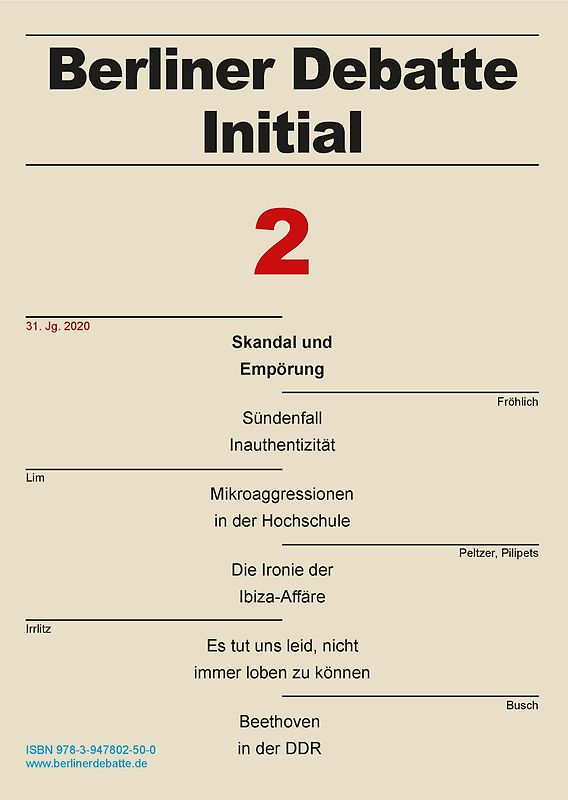 Berliner Debatte Initial

2

31. Jg. 2020

Skandal und Empörung

Fröhlich

Sündenfall Inauthentizität

Lim

Mikroaggressionen in der Hochschule

Peltzer, Pilipets

Die Ironie der Ibiza-Affäre

Irrlitz

Es tut uns leid, nicht immer loben zu können

Busch

Beethoven in der DDR

ISBN 978-3-947802-50-0
www.berlinerdebatte.de